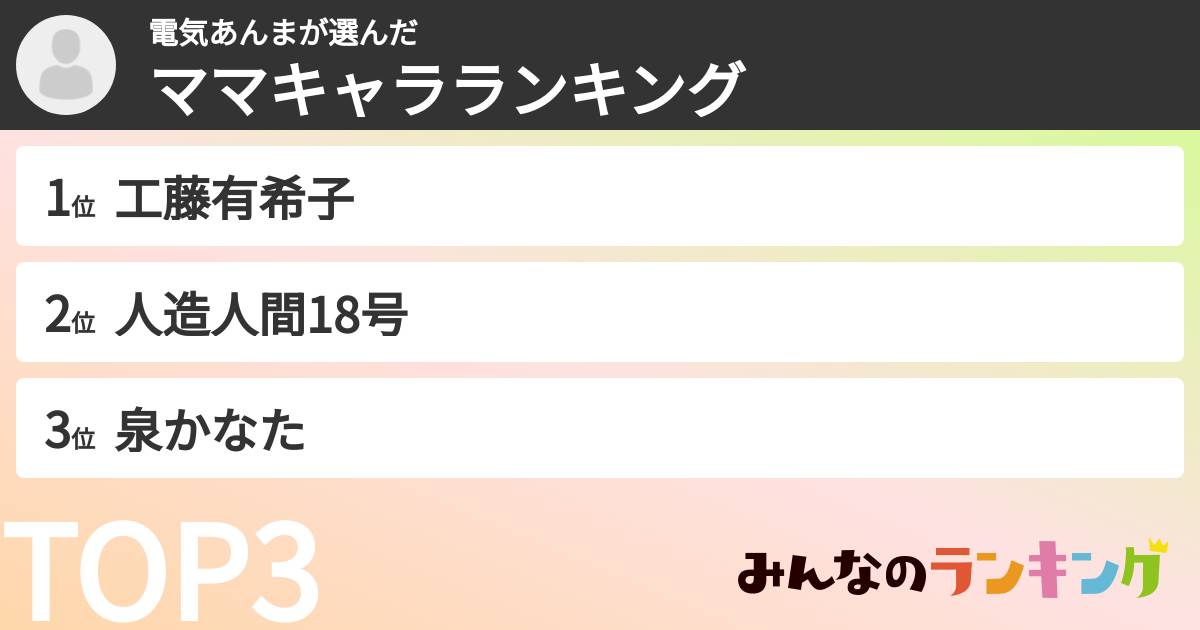 電気あんまが選んだ
ママキャラランキング

1位 工藤有希子

2位 人造人間18号

3位 泉かなた

TOP3

みんなのランキング